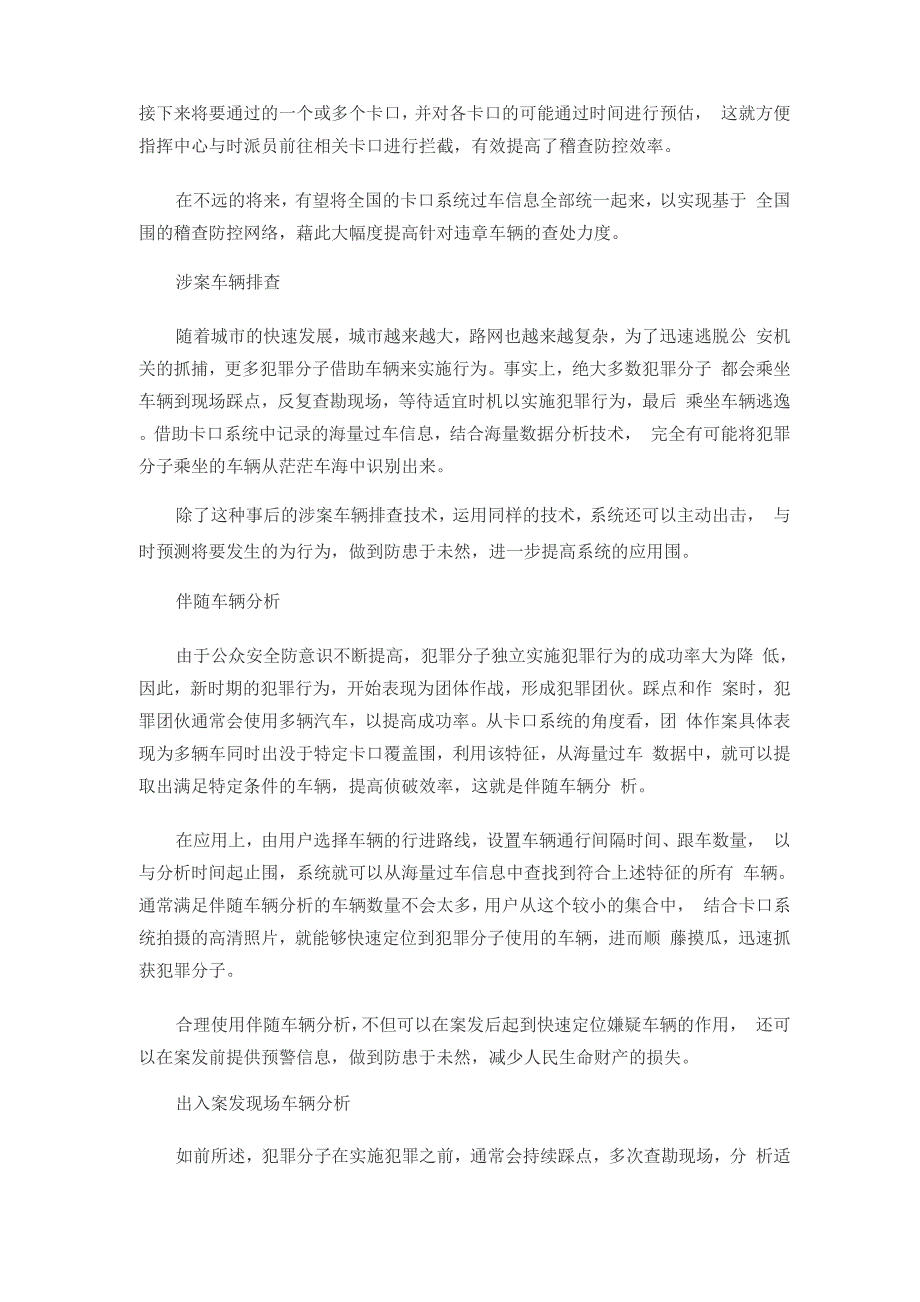 接下来将要通过的一个或多个卡口，并对各卡口的可能通过时间进行预估， 这就方便指挥中心与时派员前往相关卡口进行拦截，有效提高了稽查防控效率。

在不远的将来，有望将全国的卡口系统过车信息全部统一起来，以实现基于 全国围的稽查防控网络，藉此大幅度提高针对违章车辆的查处力度。

涉案车辆排查

随着城市的快速发展，城市越来越大，路网也越来越复杂，为了迅速逃脱公 安机关的抓捕，更多犯罪分子借助车辆来实施行为。事实上，绝大多数犯罪分子 都会乘坐车辆到现场踩点，反复查勘现场，等待适宜时机以实施犯罪行为，最后 乘坐车辆逃逸。借助卡口系统中记录的海量过车信息，结合海量数据分析技术， 完全有可能将犯罪分子乘坐的车辆从茫茫车海中识别出来。

除了这种事后的涉案车辆排查技术，运用同样的技术，系统还可以主动出击， 与时预测将要发生的为行为，做到防患于未然，进一步提高系统的应用围。

伴随车辆分析

由于公众安全防意识不断提高，犯罪分子独立实施犯罪行为的成功率大为降 低，因此，新时期的犯罪行为，开始表现为团体作战，形成犯罪团伙。踩点和作 案时，犯罪团伙通常会使用多辆汽车，以提高成功率。从卡口系统的角度看，团 体作案具体表现为多辆车同时出没于特定卡口覆盖围，利用该特征，从海量过车 数据中，就可以提取出满足特定条件的车辆，提高侦破效率，这就是伴随车辆分 析。

在应用上，由用户选择车辆的行进路线，设置车辆通行间隔时间、跟车数量， 以与分析时间起止围，系统就可以从海量过车信息中查找到符合上述特征的所有 车辆。通常满足伴随车辆分析的车辆数量不会太多，用户从这个较小的集合中， 结合卡口系统拍摄的高清照片，就能够快速定位到犯罪分子使用的车辆，进而顺 藤摸瓜，迅速抓获犯罪分子。

合理使用伴随车辆分析，不但可以在案发后起到快速定位嫌疑车辆的作用， 还可以在案发前提供预警信息，做到防患于未然，减少人民生命财产的损失。

出入案发现场车辆分析

如前所述，犯罪分子在实施犯罪之前，通常会持续踩点，多次查勘现场，分 析适